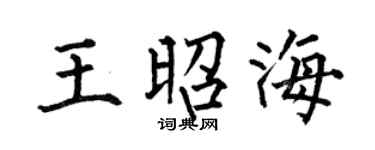 王昭海

词典网